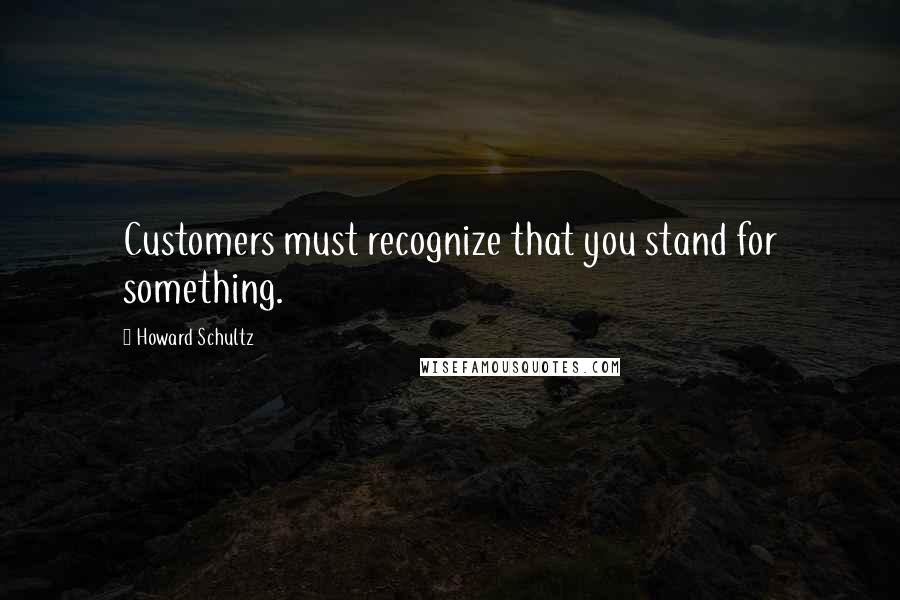 Customers must recognize that you stand for something.

Howard Schultz

WISEFAMOUSQUOTES.COM